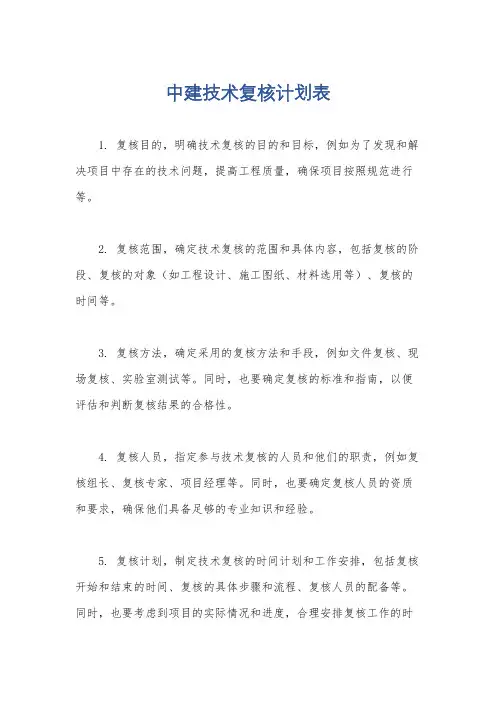 中建技术复核计划表

1. 复核目的，明确技术复核的目的和目标，例如为了发现和解决项目中存在的技术问题，提高工程质量，确保项目按照规范进行等。

2. 复核范围，确定技术复核的范围和具体内容，包括复核的阶段、复核的对象（如工程设计、施工图纸、材料选用等）、复核的时间等。

3. 复核方法，确定采用的复核方法和手段，例如文件复核、现场复核、实验室测试等。同时，也要确定复核的标准和指南，以便评估和判断复核结果的合格性。

4. 复核人员，指定参与技术复核的人员和他们的职责，例如复核组长、复核专家、项目经理等。同时，也要确定复核人员的资质和要求，确保他们具备足够的专业知识和经验。

5. 复核计划，制定技术复核的时间计划和工作安排，包括复核开始和结束的时间、复核的具体步骤和流程、复核人员的配备等。同时，也要考虑到项目的实际情况和进度，合理安排复核工作的时